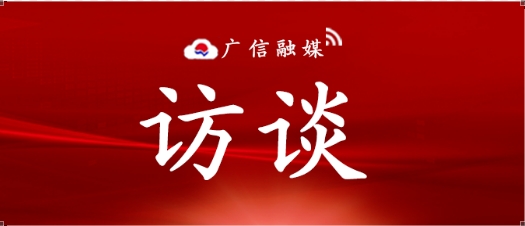 广信融媒

访谈